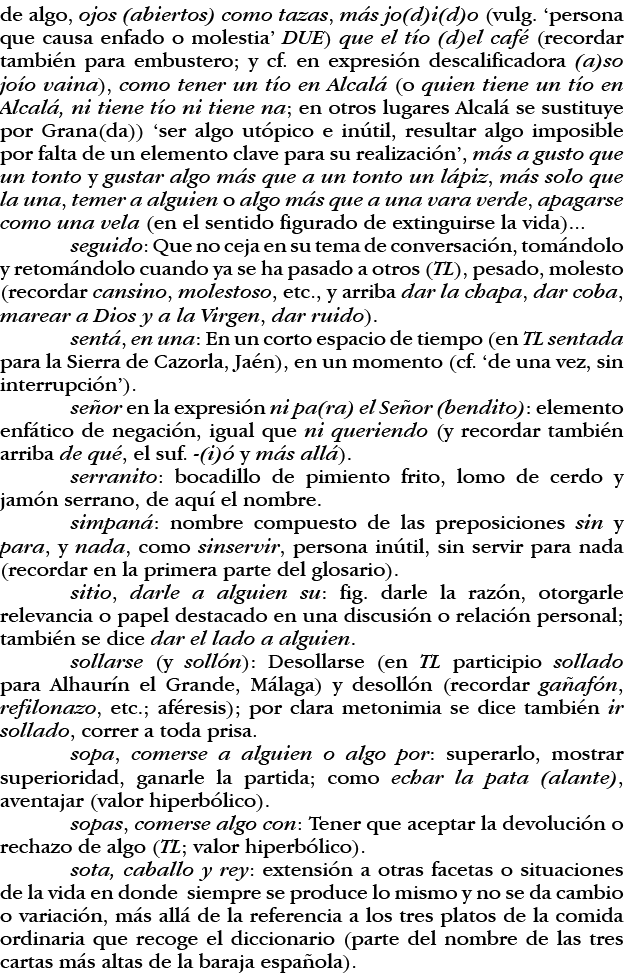 de algo, ojos (abiertos) como tazas, más jo(d)i(d)o (vulg. 'persona que causa enfado o molestia' DUE) que el tío (d)el café (recordar también para embustero; y cf. en expresión descalificadora (a)so joío vaina), como tener un tío en Alcalá (o quien tiene un tío en Alcalá, ni tiene tío ni tiene na; en otros lugares Alcalá se sustituye por Grana(da)) 'ser algo utópico e inútil, resultar algo imposible por falta de un elemento clave para su realización', más a gusto que un tonto y gustar algo más que a un tonto un lápiz, más solo que la una, temer a alguien o algo más que a una vara verde, apagarse como una vela (en el sentido figurado de extinguirse la vida)...

seguido: Que no ceja en su tema de conversación, tomándolo y retomándolo cuando ya se ha pasado a otros (TL), pesado, molesto (recordar cansino, molestoso, etc., y arriba dar la chapa, dar coba, marear a Dios y a la Virgen, dar ruido).

sentá, en una: En un corto espacio de tiempo (en TL sentada para la Sierra de Cazorla, Jaén), en un momento (cf. 'de una vez, sin interrupción').

señor en la expresión ni pa(ra) el Señor (bendito): elemento enfático de negación, igual que ni queriendo (y recordar también arriba de qué, el suf. -(i)ó y más allá).

serranito: bocadillo de pimiento frito, lomo de cerdo y jamón serrano, de aquí el nombre.

simpaná: nombre compuesto de las preposiciones sin y para, y nada, como sinservir, persona inútil, sin servir para nada (recordar en la primera parte del glosario).

sitio, darle a alguien su: fig. darle la razón, otorgarle relevancia o papel destacado en una discusión o relación personal; también se dice dar el lado a alguien.

sollarse (y sollón): Desollarse (en TL participio sollado para Alhaurín el Grande, Málaga) y desollón (recordar gañafón, refilonazo, etc.; aféresis); por clara metonimia se dice también ir sollado, correr a toda prisa.

sopa, comerse a alguien o algo por: superarlo, mostrar superioridad, ganarle la partida; como echar la pata (alante), aventajar (valor hiperbólico).

sopas, comerse algo con: Tener que aceptar la devolución o rechazo de algo (TL; valor hiperbólico).

sota, caballo y rey: extensión a otras facetas o situaciones de la vida en donde siempre se produce lo mismo y no se da cambio o variación, más allá de la referencia a los tres platos de la comida ordinaria que recoge el diccionario (parte del nombre de las tres cartas más altas de la baraja española).